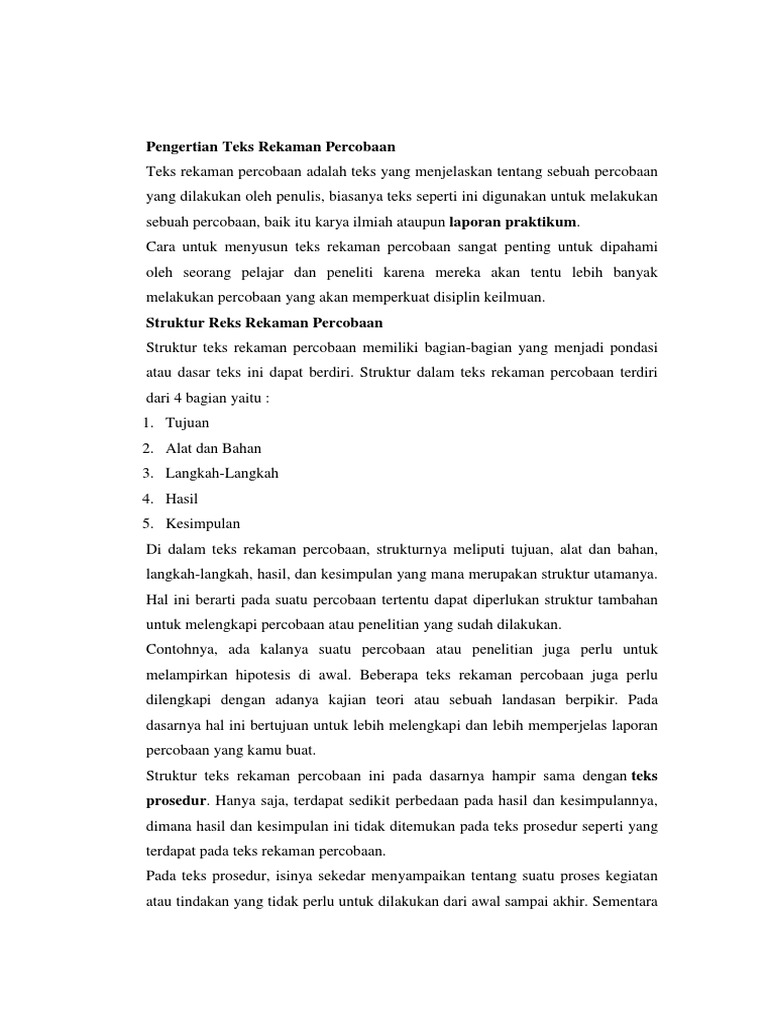 Pengertian Teks Rekaman Percobaan

Teks rekaman percobaan adalah teks yang menjelaskan tentang sebuah percobaan yang dilakukan oleh penulis, biasanya teks seperti ini digunakan untuk melakukan sebuah percobaan, baik itu karya ilmiah ataupun laporan praktikum.

Cara untuk menyusun teks rekaman percobaan sangat penting untuk dipahami oleh seorang pelajar dan peneliti karena mereka akan tentu lebih banyak melakukan percobaan yang akan memperkuat disiplin keilmuan.

Struktur Reks Rekaman Percobaan

Struktur teks rekaman percobaan memiliki bagian-bagian yang menjadi pondasi atau dasar teks ini dapat berdiri. Struktur dalam teks rekaman percobaan terdiri dari 4 bagian yaitu :

1. Tujuan
2. Alat dan Bahan
3. Langkah-Langkah
4. Hasil
5. Kesimpulan

Di dalam teks rekaman percobaan, strukturnya meliputi tujuan, alat dan bahan, langkah-langkah, hasil, dan kesimpulan yang mana merupakan struktur utamanya. Hal ini berarti pada suatu percobaan tertentu dapat diperlukan struktur tambahan untuk melengkapi percobaan atau penelitian yang sudah dilakukan.

Contohnya, ada kalanya suatu percobaan atau penelitian juga perlu untuk melampirkan hipotesis di awal. Beberapa teks rekaman percobaan juga perlu dilengkapi dengan adanya kajian teori atau sebuah landasan berpikir. Pada dasarnya hal ini bertujuan untuk lebih melengkapi dan lebih memperjelas laporan percobaan yang kamu buat.

Struktur teks rekaman percobaan ini pada dasarnya hampir sama dengan teks prosedur. Hanya saja, terdapat sedikit perbedaan pada hasil dan kesimpulannya, dimana hasil dan kesimpulan ini tidak ditemukan pada teks prosedur seperti yang terdapat pada teks rekaman percobaan.

Pada teks prosedur, isinya sekedar menyampaikan tentang suatu proses kegiatan atau tindakan yang tidak perlu untuk dilakukan dari awal sampai akhir. Sementara